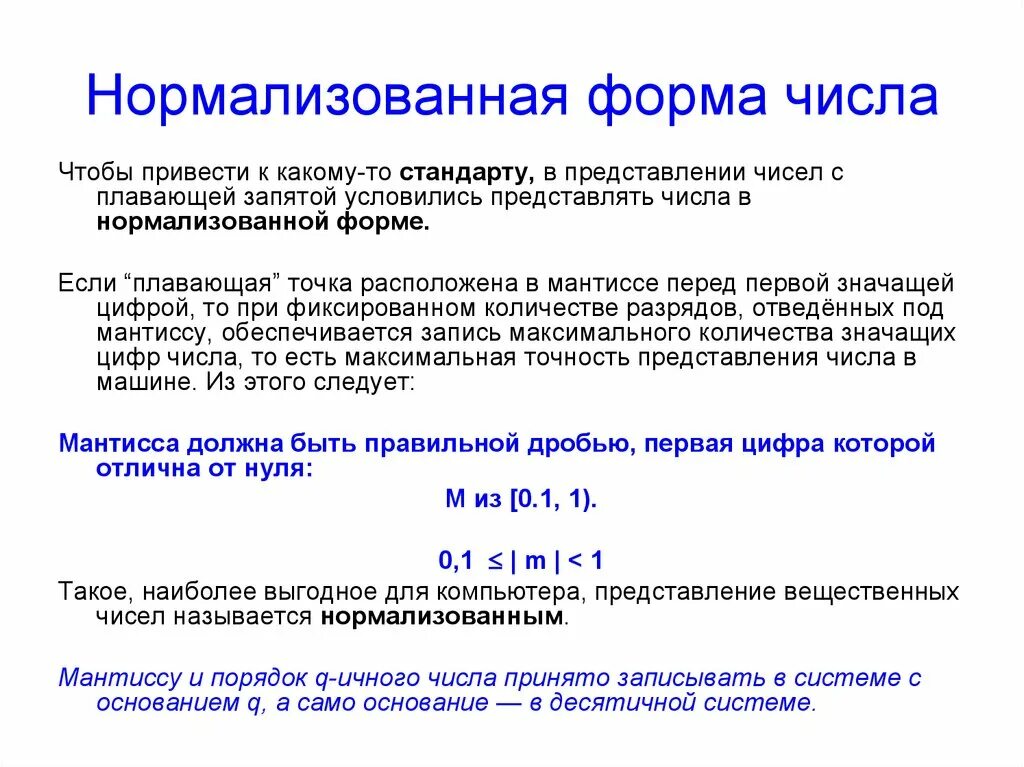 Нормализованная форма числа

Чтобы привести к какому-то стандарту, в представлении чисел с плавающей запятой условились представлять числа в нормализованной форме.

Если “плавающая” точка расположена в мантиссе перед первой значащей цифрой, то при фиксированном количестве разрядов, отведённых под мантиссу, обеспечивается запись максимального количества значащих цифр числа, то есть максимальная точность представления числа в машине. Из этого следует:

Мантисса должна быть правильной дробью, первая цифра которой отлична от нуля:

М из [0.1, 1).

$0,1 \leq | m | < 1$

Такое, наиболее выгодное для компьютера, представление вещественных чисел называется нормализованным.

Мантиссу и порядок q-ичного числа принято записывать в системе с основанием q, а само основание — в десятичной системе.